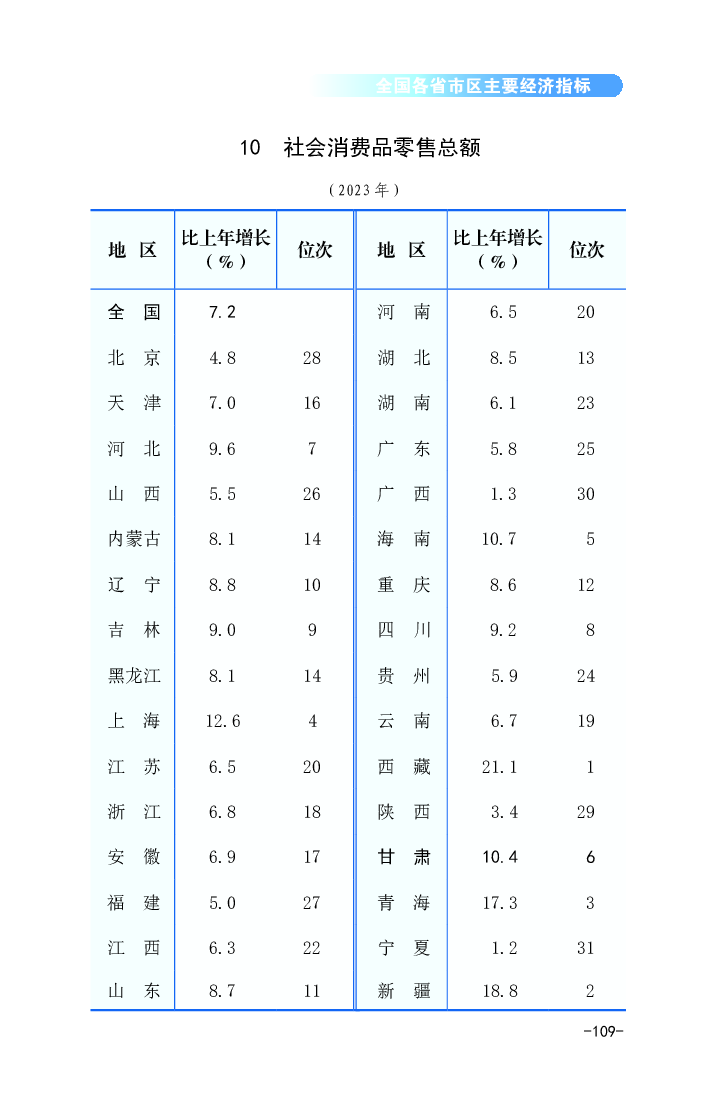 全国各省市区主要经济指标

10　社会消费品零售总额

（2023年）

| 地　区 | 比上年增长（%） | 位次 | 地　区 | 比上年增长（%） | 位次 |
|---|---|---|---|---|---|
| 全　国 | 7.2 | | 河　南 | 6.5 | 20 |
| 北　京 | 4.8 | 28 | 湖　北 | 8.5 | 13 |
| 天　津 | 7.0 | 16 | 湖　南 | 6.1 | 23 |
| 河　北 | 9.6 | 7 | 广　东 | 5.8 | 25 |
| 山　西 | 5.5 | 26 | 广　西 | 1.3 | 30 |
| 内蒙古 | 8.1 | 14 | 海　南 | 10.7 | 5 |
| 辽　宁 | 8.8 | 10 | 重　庆 | 8.6 | 12 |
| 吉　林 | 9.0 | 9 | 四　川 | 9.2 | 8 |
| 黑龙江 | 8.1 | 14 | 贵　州 | 5.9 | 24 |
| 上　海 | 12.6 | 4 | 云　南 | 6.7 | 19 |
| 江　苏 | 6.5 | 20 | 西　藏 | 21.1 | 1 |
| 浙　江 | 6.8 | 18 | 陕　西 | 3.4 | 29 |
| 安　徽 | 6.9 | 17 | 甘　肃 | 10.4 | 6 |
| 福　建 | 5.0 | 27 | 青　海 | 17.3 | 3 |
| 江　西 | 6.3 | 22 | 宁　夏 | 1.2 | 31 |
| 山　东 | 8.7 | 11 | 新　疆 | 18.8 | 2 |

-109-